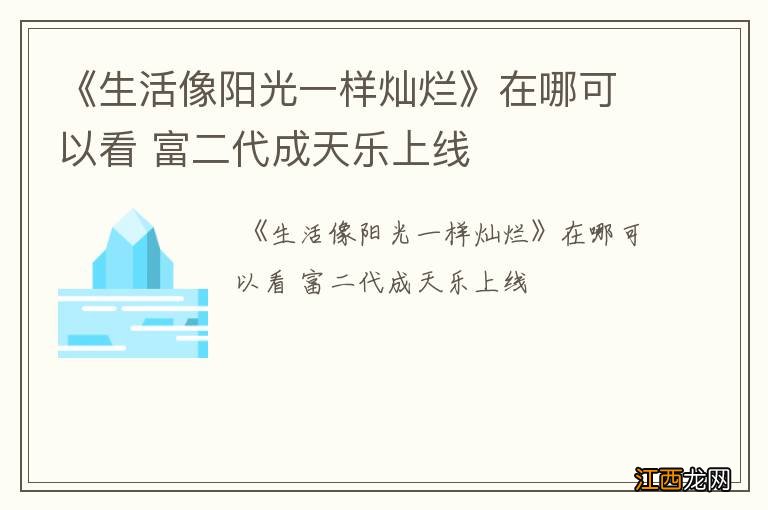 《生活像阳光一样灿烂》在哪可以看 富二代成天乐上线

《生活像阳光一样灿烂》在哪可以看 富二代成天乐上线

江西龙网